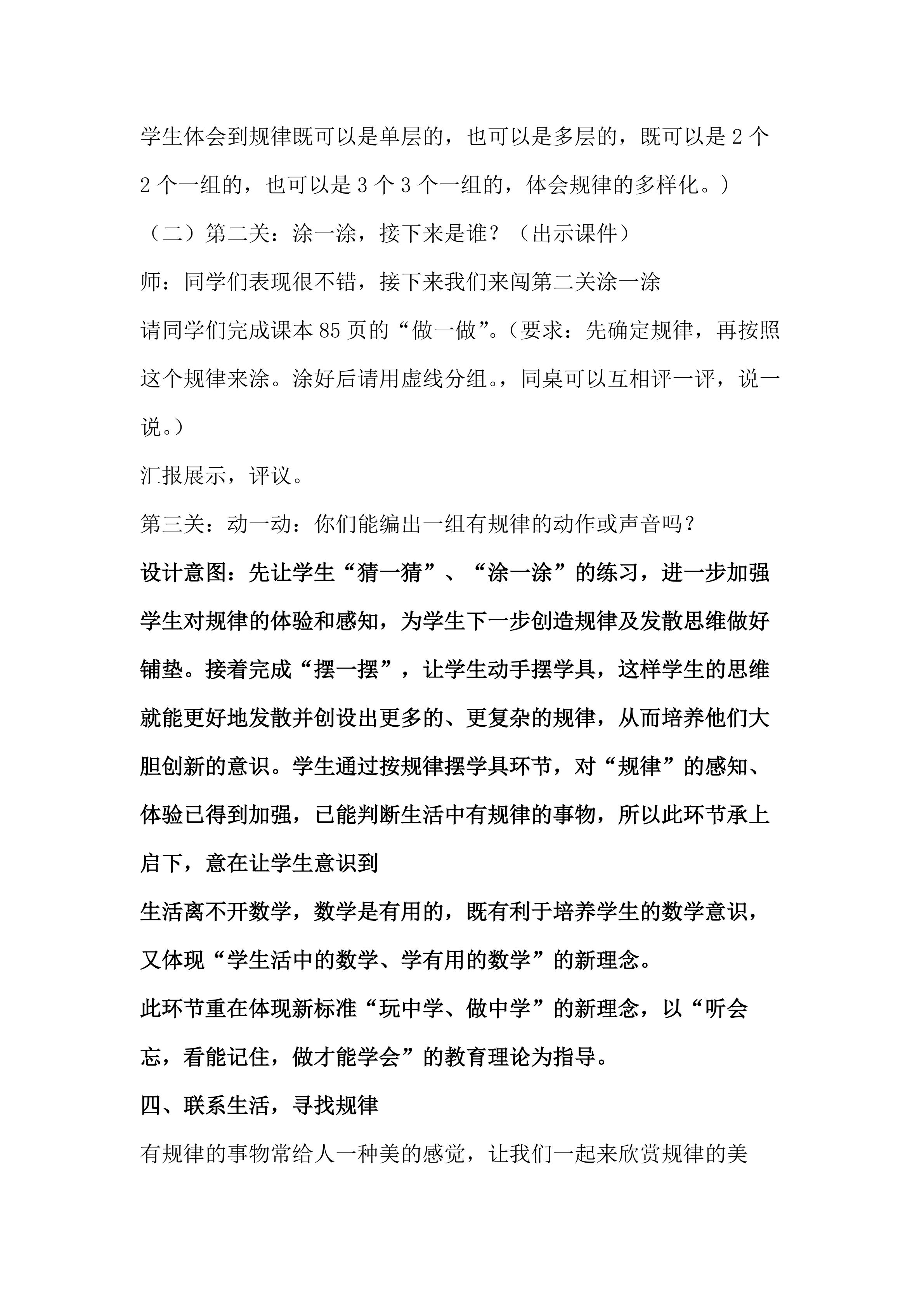 学生体会到规律既可以是单层的，也可以是多层的，既可以是 2 个 2 个一组的，也可以是 3 个 3 个一组的，体会规律的多样化。）

（二）第二关：涂一涂，接下来是谁？（出示课件）

师：同学们表现很不错，接下来我们来闯第二关涂一涂

请同学们完成课本 85 页的“做一做”。（要求：先确定规律，再按照这个规律来涂。涂好后请用虚线分组。，同桌可以互相评一评，说一说。）

汇报展示，评议。

第三关：动一动：你们能编出一组有规律的动作或声音吗？

设计意图：先让学生“猜一猜”、“涂一涂”的练习，进一步加强学生对规律的体验和感知，为学生下一步创造规律及发散思维做好铺垫。接着完成“摆一摆”，让学生动手摆学具，这样学生的思维就能更好地发散并创设出更多的、更复杂的规律，从而培养他们大胆创新的意识。学生通过按规律摆学具环节，对“规律”的感知、体验已得到加强，已能判断生活中有规律的事物，所以此环节承上启下，意在让学生意识到

生活离不开数学，数学是有用的，既有利于培养学生的数学意识，又体现“学生活中的数学、学有用的数学”的新理念。

此环节重在体现新标准“玩中学、做中学”的新理念，以“听会忘，看能记住，做才能学会”的教育理论为指导。

四、联系生活，寻找规律

有规律的事物常给人一种美的感觉，让我们一起来欣赏规律的美